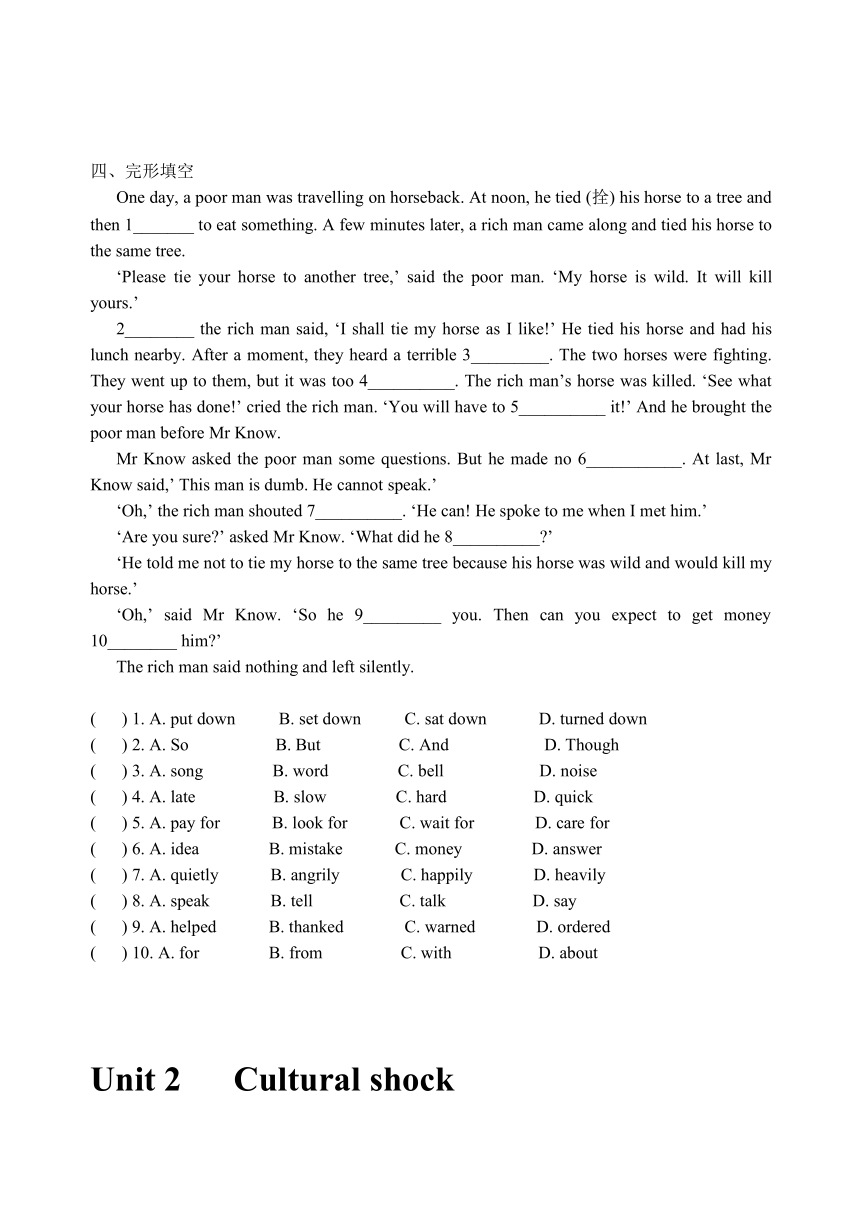 四、完形填空

One day, a poor man was travelling on horseback. At noon, he tied (拴) his horse to a tree and then 1_______ to eat something. A few minutes later, a rich man came along and tied his horse to the same tree.

‘Please tie your horse to another tree,’ said the poor man. ‘My horse is wild. It will kill yours.’

2________ the rich man said, ‘I shall tie my horse as I like!’ He tied his horse and had his lunch nearby. After a moment, they heard a terrible 3_________. The two horses were fighting. They went up to them, but it was too 4__________. The rich man’s horse was killed. ‘See what your horse has done!’ cried the rich man. ‘You will have to 5__________ it!’ And he brought the poor man before Mr Know.

Mr Know asked the poor man some questions. But he made no 6___________. At last, Mr Know said,’ This man is dumb. He cannot speak.’

‘Oh,’ the rich man shouted 7__________. ‘He can! He spoke to me when I met him.’

‘Are you sure?’ asked Mr Know. ‘What did he 8__________?’

‘He told me not to tie my horse to the same tree because his horse was wild and would kill my horse.’

‘Oh,’ said Mr Know. ‘So he 9_________ you. Then can you expect to get money 10________ him?’

The rich man said nothing and left silently.

( ) 1. A. put down B. set down C. sat down D. turned down
( ) 2. A. So B. But C. And D. Though
( ) 3. A. song B. word C. bell D. noise
( ) 4. A. late B. slow C. hard D. quick
( ) 5. A. pay for B. look for C. wait for D. care for
( ) 6. A. idea B. mistake C. money D. answer
( ) 7. A. quietly B. angrily C. happily D. heavily
( ) 8. A. speak B. tell C. talk D. say
( ) 9. A. helped B. thanked C. warned D. ordered
( ) 10. A. for B. from C. with D. about

Unit 2 Cultural shock